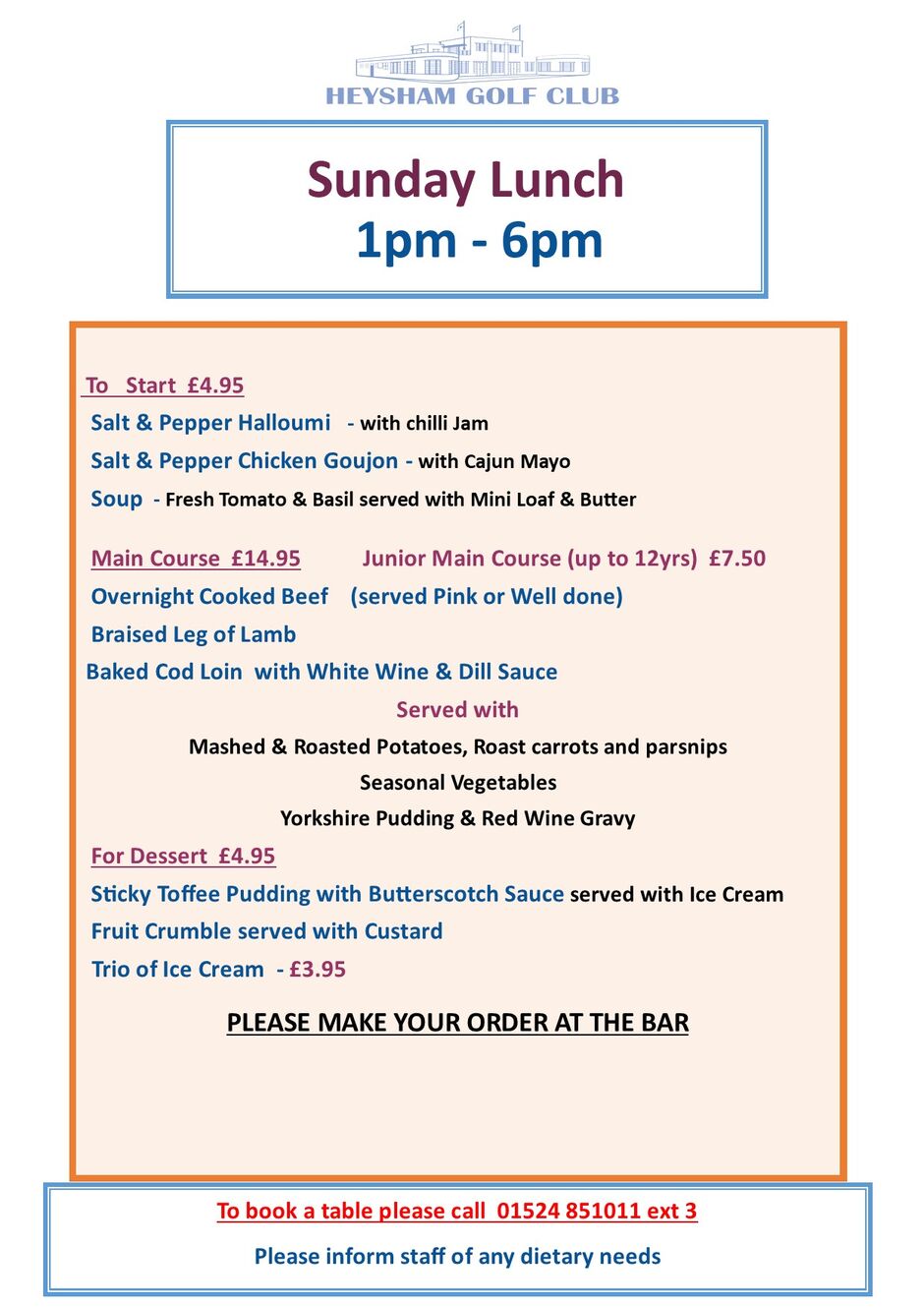 HEYSHAM GOLF CLUB

Sunday Lunch
1pm - 6pm

To Start £4.95
Salt & Pepper Halloumi - with chilli Jam
Salt & Pepper Chicken Goujon - with Cajun Mayo
Soup - Fresh Tomato & Basil served with Mini Loaf & Butter

Main Course £14.95 Junior Main Course (up to 12yrs) £7.50
Overnight Cooked Beef (served Pink or Well done)
Braised Leg of Lamb
Baked Cod Loin with White Wine & Dill Sauce
Served with
Mashed & Roasted Potatoes, Roast carrots and parsnips
Seasonal Vegetables
Yorkshire Pudding & Red Wine Gravy

For Dessert £4.95
Sticky Toffee Pudding with Butterscotch Sauce served with Ice Cream
Fruit Crumble served with Custard
Trio of Ice Cream - £3.95

PLEASE MAKE YOUR ORDER AT THE BAR

To book a table please call 01524 851011 ext 3
Please inform staff of any dietary needs